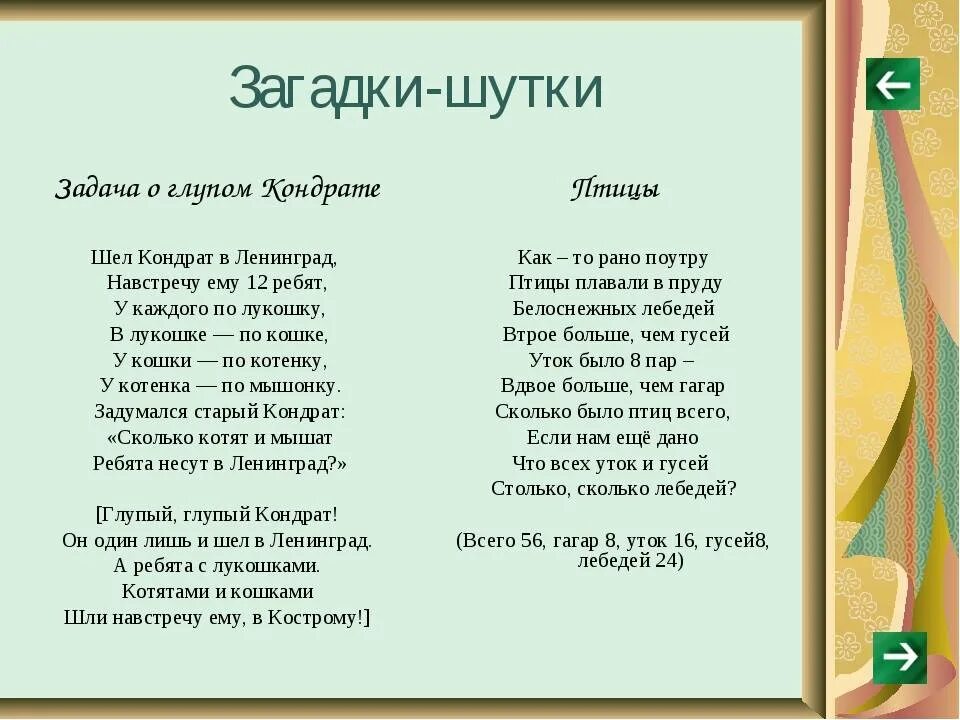 Загадки-шутки

Задача о глупом Кондрате

Шел Кондрат в Ленинград,
Навстречу ему 12 ребят,
У каждого по лукошку,
В лукошке — по кошке,
У кошки — по котенку,
У котенка — по мышонку.
Задумался старый Кондрат:
«Сколько котят и мышат
Ребята несут в Ленинград?»

[Глупый, глупый Кондрат!
Он один лишь и шел в Ленинград.
А ребята с лукошками.
Котятами и кошками
Шли навстречу ему, в Кострому!]

Птицы

Как – то рано поутру
Птицы плавали в пруду
Белоснежных лебедей
Втрое больше, чем гусей
Уток было 8 пар –
Вдвое больше, чем гагар
Сколько было птиц всего,
Если нам ещё дано
Что всех уток и гусей
Столько, сколько лебедей?

(Всего 56, гагар 8, уток 16, гусей8, лебедей 24)